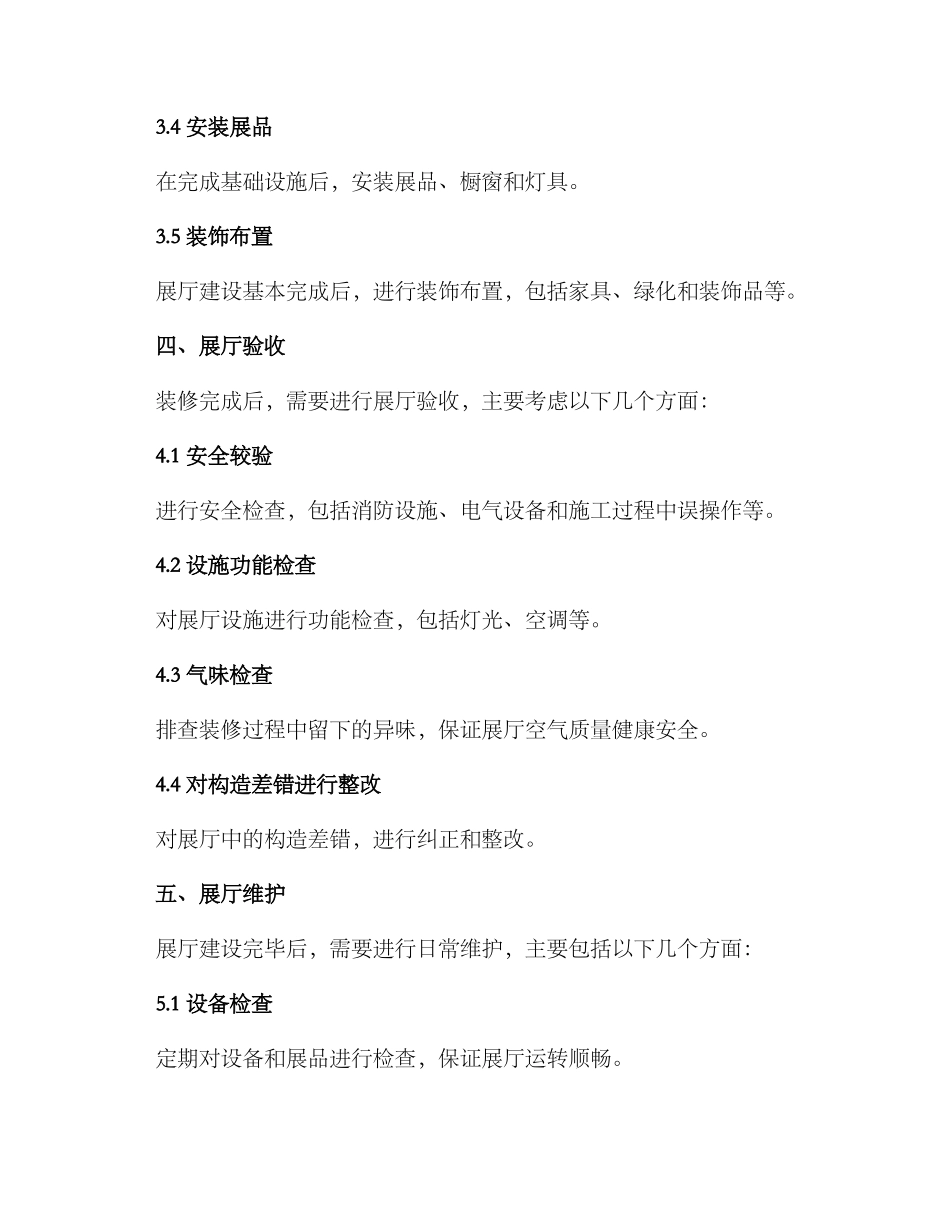 3.4 安装展品

在完成基础设施后，安装展品、橱窗和灯具。

3.5 装饰布置

展厅建设基本完成后，进行装饰布置，包括家具、绿化和装饰品等。

四、展厅验收

装修完成后，需要进行展厅验收，主要考虑以下几个方面：

4.1 安全较验

进行安全检查，包括消防设施、电气设备和施工过程中误操作等。

4.2 设施功能检查

对展厅设施进行功能检查，包括灯光、空调等。

4.3 气味检查

排查装修过程中留下的异味，保证展厅空气质量健康安全。

4.4 对构造差错进行整改

对展厅中的构造差错，进行纠正和整改。

五、展厅维护

展厅建设完毕后，需要进行日常维护，主要包括以下几个方面：

5.1 设备检查

定期对设备和展品进行检查，保证展厅运转顺畅。